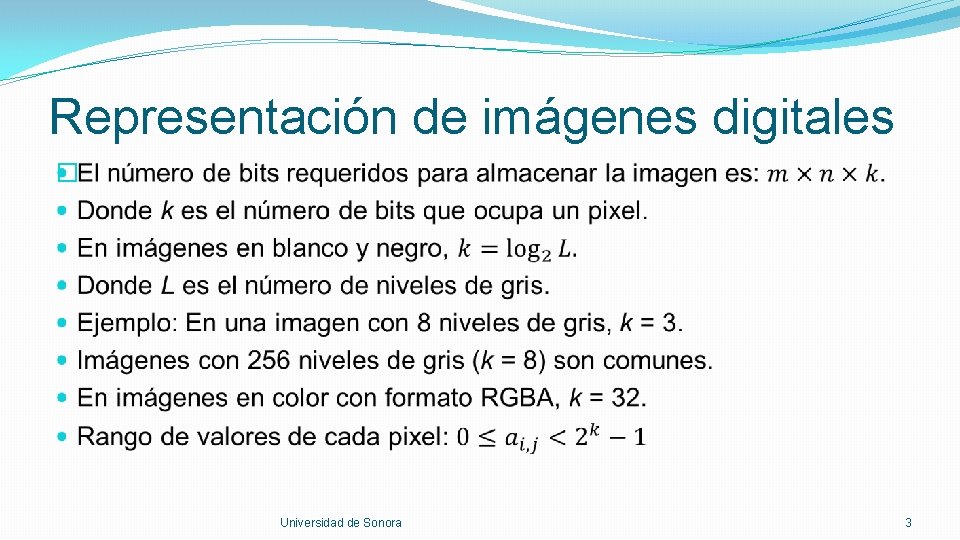 Representación de imágenes digitales

• El número de bits requeridos para almacenar la imagen es: $m \times n \times k$.
• Donde k es el número de bits que ocupa un pixel.
• En imágenes en blanco y negro, $k = \log_2 L$.
• Donde L es el número de niveles de gris.
• Ejemplo: En una imagen con 8 niveles de gris, k = 3.
• Imágenes con 256 niveles de gris (k = 8) son comunes.
• En imágenes en color con formato RGBA, k = 32.
• Rango de valores de cada pixel: $0 \leq a_{i,j} < 2^k - 1$

Universidad de Sonora

3